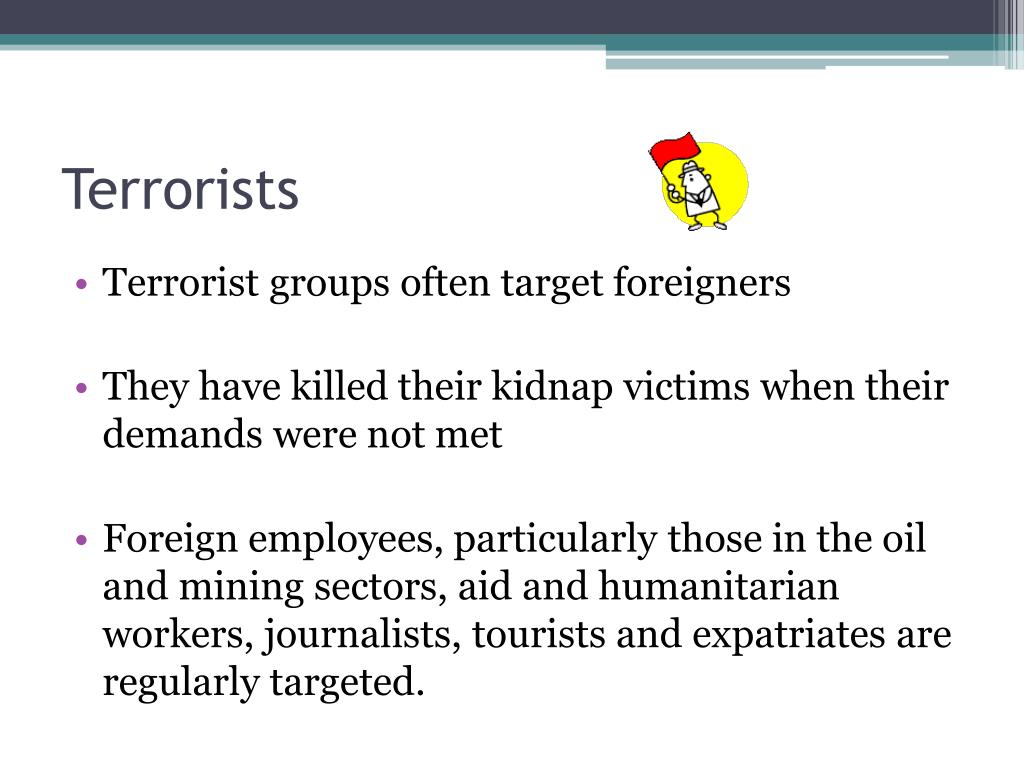 Terrorists

• Terrorist groups often target foreigners

• They have killed their kidnap victims when their demands were not met

• Foreign employees, particularly those in the oil and mining sectors, aid and humanitarian workers, journalists, tourists and expatriates are regularly targeted.